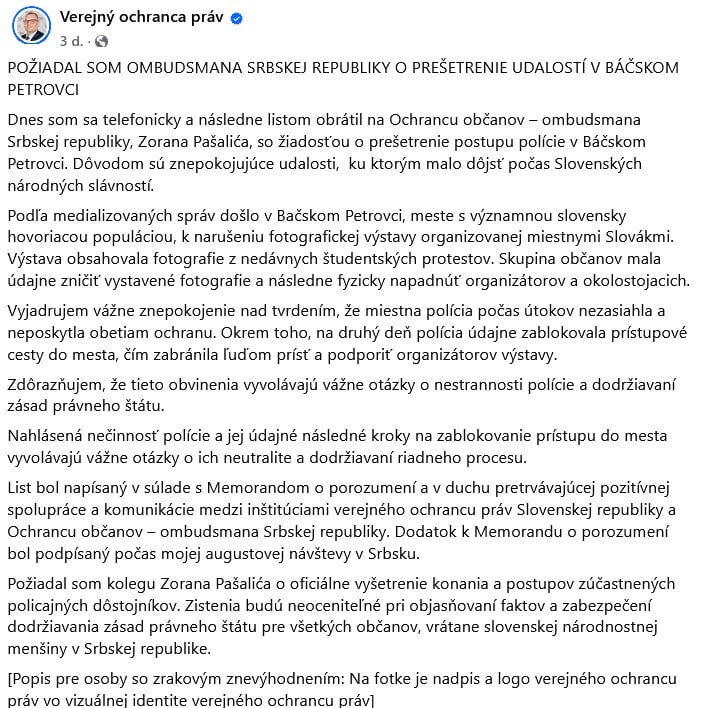 Verejný ochranca práv
3 d. ·

POŽIADAL SOM OMBUDSMANA SRBSKEJ REPUBLIKY O PREŠETRENIE UDALOSTÍ V BÁČSKOM PETROVCI

Dnes som sa telefonicky a následne listom obrátil na Ochrancu občanov – ombudsmana Srbskej republiky, Zorana Pašalića, so žiadosťou o prešetrenie postupu polície v Báčskom Petrovci. Dôvodom sú znepokojujúce udalosti, ku ktorým malo dôjsť počas Slovenských národných slávností.

Podľa medializovaných správ došlo v Bačskom Petrovci, meste s významnou slovensky hovoriacou populáciou, k narušeniu fotografickej výstavy organizovanej miestnymi Slovákmi. Výstava obsahovala fotografie z nedávnych študentských protestov. Skupina občanov mala údajne zničiť vystavené fotografie a následne fyzicky napadnúť organizátorov a okolostojacich.

Vyjadrujem vážne znepokojenie nad tvrdením, že miestna polícia počas útokov nezasiahla a neposkytla obetiam ochranu. Okrem toho, na druhý deň polícia údajne zablokovala prístupové cesty do mesta, čím zabránila ľuďom prísť a podporiť organizátorov výstavy.

Zdôrazňujem, že tieto obvinenia vyvolávajú vážne otázky o nestrannosti polície a dodržiavaní zásad právneho štátu.

Nahlásená nečinnosť polície a jej údajné následné kroky na zablokovanie prístupu do mesta vyvolávajú vážne otázky o ich neutralite a dodržiavaní riadneho procesu.

List bol napísaný v súlade s Memorandom o porozumení a v duchu pretrvávajúcej pozitívnej spolupráce a komunikácie medzi inštitúciami verejného ochrancu práv Slovenskej republiky a Ochrancu občanov – ombudsmana Srbskej republiky. Dodatok k Memorandu o porozumení bol podpísaný počas mojej augustovej návštevy v Srbsku.

Požiadal som kolegu Zorana Pašalića o oficiálne vyšetrenie konania a postupov zúčastnených policajných dôstojníkov. Zistenia budú neoceniteľné pri objasňovaní faktov a zabezpečení dodržiavania zásad právneho štátu pre všetkých občanov, vrátane slovenskej národnostnej menšiny v Srbskej republike.

[Popis pre osoby so zrakovým znevýhodnením: Na fotke je nadpis a logo verejného ochrancu práv vo vizuálnej identite verejného ochrancu práv]